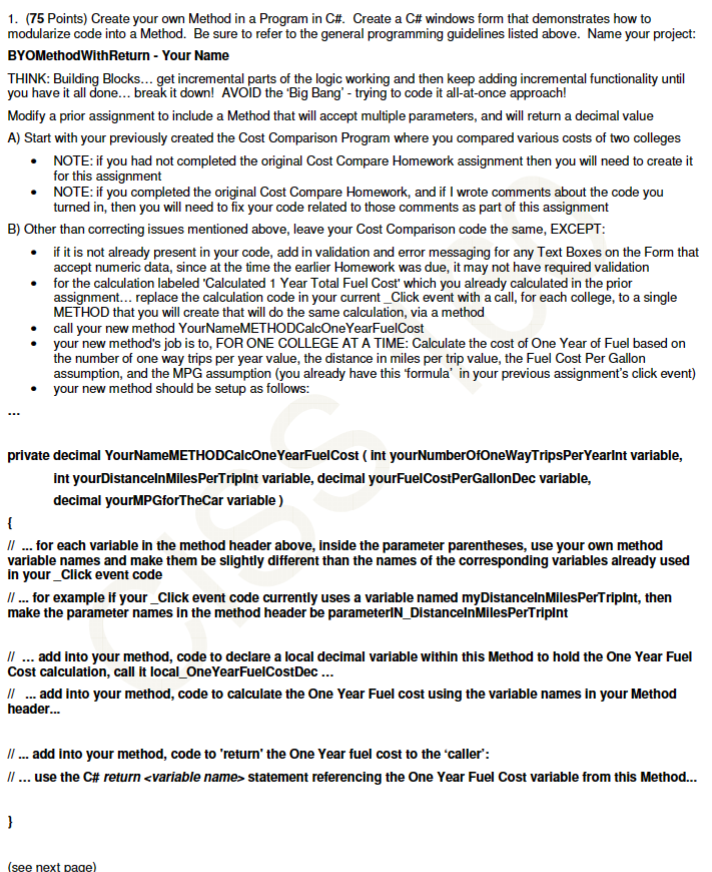 1. (75 Points) Create your own Method in a Program in C#. Create a C# windows form that demonstrates how to modularize code into a Method. Be sure to refer to the general programming guidelines listed above. Name your project:

BYOMethodWithReturn - Your Name

THINK: Building Blocks… get incremental parts of the logic working and then keep adding incremental functionality until you have it all done… break it down! AVOID the 'Big Bang' - trying to code it all-at-once approach!

Modify a prior assignment to include a Method that will accept multiple parameters, and will return a decimal value

A) Start with your previously created the Cost Comparison Program where you compared various costs of two colleges

• NOTE: if you had not completed the original Cost Compare Homework assignment then you will need to create it for this assignment
• NOTE: if you completed the original Cost Compare Homework, and if I wrote comments about the code you turned in, then you will need to fix your code related to those comments as part of this assignment

B) Other than correcting issues mentioned above, leave your Cost Comparison code the same, EXCEPT:

• if it is not already present in your code, add in validation and error messaging for any Text Boxes on the Form that accept numeric data, since at the time the earlier Homework was due, it may not have required validation
• for the calculation labeled 'Calculated 1 Year Total Fuel Cost' which you already calculated in the prior assignment… replace the calculation code in your current _Click event with a call, for each college, to a single METHOD that you will create that will do the same calculation, via a method
• call your new method YourNameMETHODCalcOneYearFuelCost
• your new method's job is to, FOR ONE COLLEGE AT A TIME: Calculate the cost of One Year of Fuel based on the number of one way trips per year value, the distance in miles per trip value, the Fuel Cost Per Gallon assumption, and the MPG assumption (you already have this 'formula' in your previous assignment's click event)
• your new method should be setup as follows:

…

private decimal YourNameMETHODCalcOneYearFuelCost ( int yourNumberOfOneWayTripsPerYearInt variable, int yourDistanceInMilesPerTripInt variable, decimal yourFuelCostPerGallonDec variable, decimal yourMPGforTheCar variable )

{

// … for each variable in the method header above, inside the parameter parentheses, use your own method variable names and make them be slightly different than the names of the corresponding variables already used in your _Click event code

// … for example if your _Click event code currently uses a variable named myDistanceInMilesPerTripInt, then make the parameter names in the method header be parameterIN_DistanceInMilesPerTripInt

// … add into your method, code to declare a local decimal variable within this Method to hold the One Year Fuel Cost calculation, call it local_OneYearFuelCostDec …

// … add into your method, code to calculate the One Year Fuel cost using the variable names in your Method header...

// … add into your method, code to 'return' the One Year fuel cost to the 'caller':

// … use the C# return <variable name> statement referencing the One Year Fuel Cost variable from this Method...

}

(see next page)